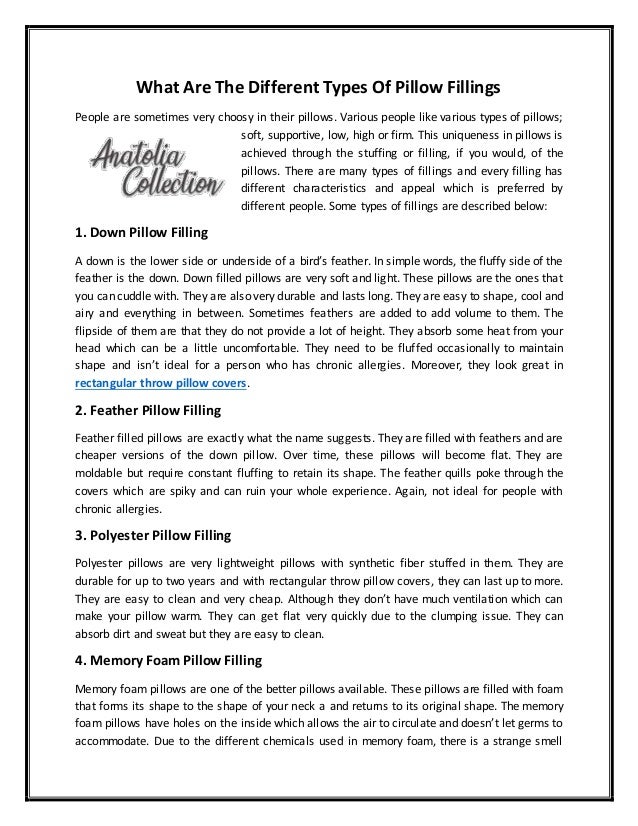 What Are The Different Types Of Pillow Fillings

People are sometimes very choosy in their pillows. Various people like various types of pillows; soft, supportive, low, high or firm. This uniqueness in pillows is achieved through the stuffing or filling, if you would, of the pillows. There are many types of fillings and every filling has different characteristics and appeal which is preferred by different people. Some types of fillings are described below:

Anatolia Collection

1. Down Pillow Filling

A down is the lower side or underside of a bird's feather. In simple words, the fluffy side of the feather is the down. Down filled pillows are very soft and light. These pillows are the ones that you can cuddle with. They are also very durable and lasts long. They are easy to shape, cool and airy and everything in between. Sometimes feathers are added to add volume to them. The flipside of them are that they do not provide a lot of height. They absorb some heat from your head which can be a little uncomfortable. They need to be fluffed occasionally to maintain shape and isn't ideal for a person who has chronic allergies. Moreover, they look great in rectangular throw pillow covers.

2. Feather Pillow Filling

Feather filled pillows are exactly what the name suggests. They are filled with feathers and are cheaper versions of the down pillow. Over time, these pillows will become flat. They are moldable but require constant fluffing to retain its shape. The feather quills poke through the covers which are spiky and can ruin your whole experience. Again, not ideal for people with chronic allergies.

3. Polyester Pillow Filling

Polyester pillows are very lightweight pillows with synthetic fiber stuffed in them. They are durable for up to two years and with rectangular throw pillow covers, they can last up to more. They are easy to clean and very cheap. Although they don't have much ventilation which can make your pillow warm. They can get flat very quickly due to the clumping issue. They can absorb dirt and sweat but they are easy to clean.

4. Memory Foam Pillow Filling

Memory foam pillows are one of the better pillows available. These pillows are filled with foam that forms its shape to the shape of your neck a and returns to its original shape. The memory foam pillows have holes on the inside which allows the air to circulate and doesn't let germs to accommodate. Due to the different chemicals used in memory foam, there is a strange smell